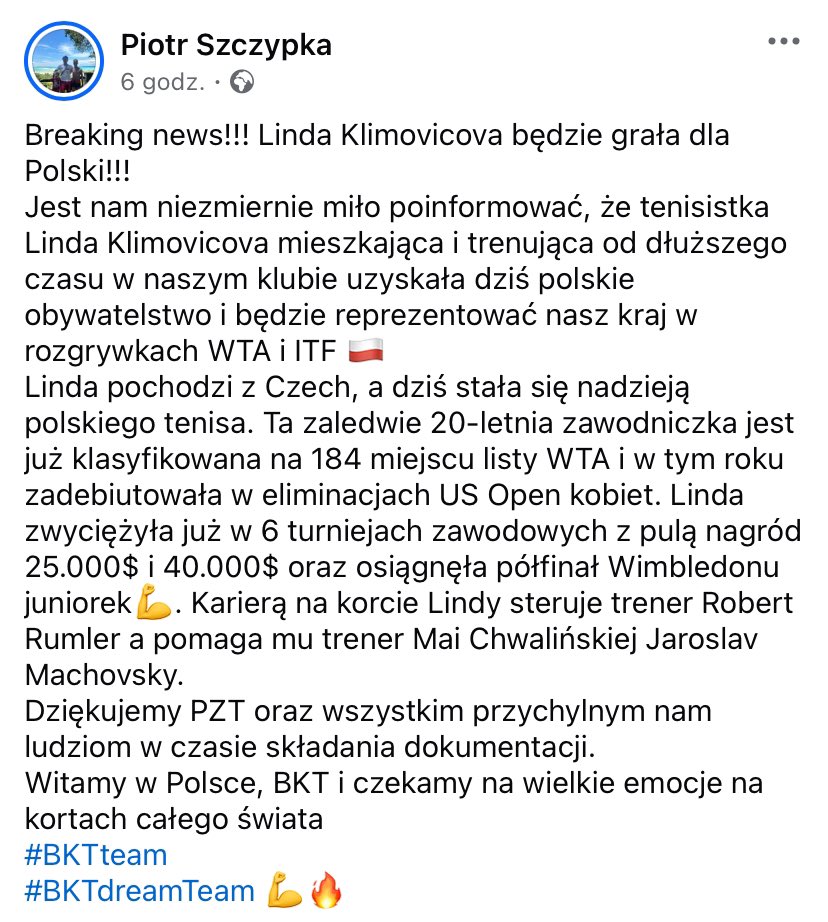 Piotr Szczypka
6 godz. ·

Breaking news!!! Linda Klimovicova będzie grała dla Polski!!!
Jest nam niezmiernie miło poinformować, że tenisistka Linda Klimovicova mieszkająca i trenująca od dłuższego czasu w naszym klubie uzyskała dziś polskie obywatelstwo i będzie reprezentować nasz kraj w rozgrywkach WTA i ITF 🇵🇱
Linda pochodzi z Czech, a dziś stała się nadzieją polskiego tenisa. Ta zaledwie 20-letnia zawodniczka jest już klasyfikowana na 184 miejscu listy WTA i w tym roku zadebiutowała w eliminacjach US Open kobiet. Linda zwyciężyła już w 6 turniejach zawodowych z pulą nagród 25.000$ i 40.000$ oraz osiągnęła półfinał Wimbledonu juniorek💪. Karierą na korcie Lindy steruje trener Robert Rumler a pomaga mu trener Mai Chwalińskiej Jaroslav Machovsky.
Dziękujemy PZT oraz wszystkim przychylnym nam ludziom w czasie składania dokumentacji.
Witamy w Polsce, BKT i czekamy na wielkie emocje na kortach całego świata
#BKTteam
#BKTdreamTeam 💪🔥